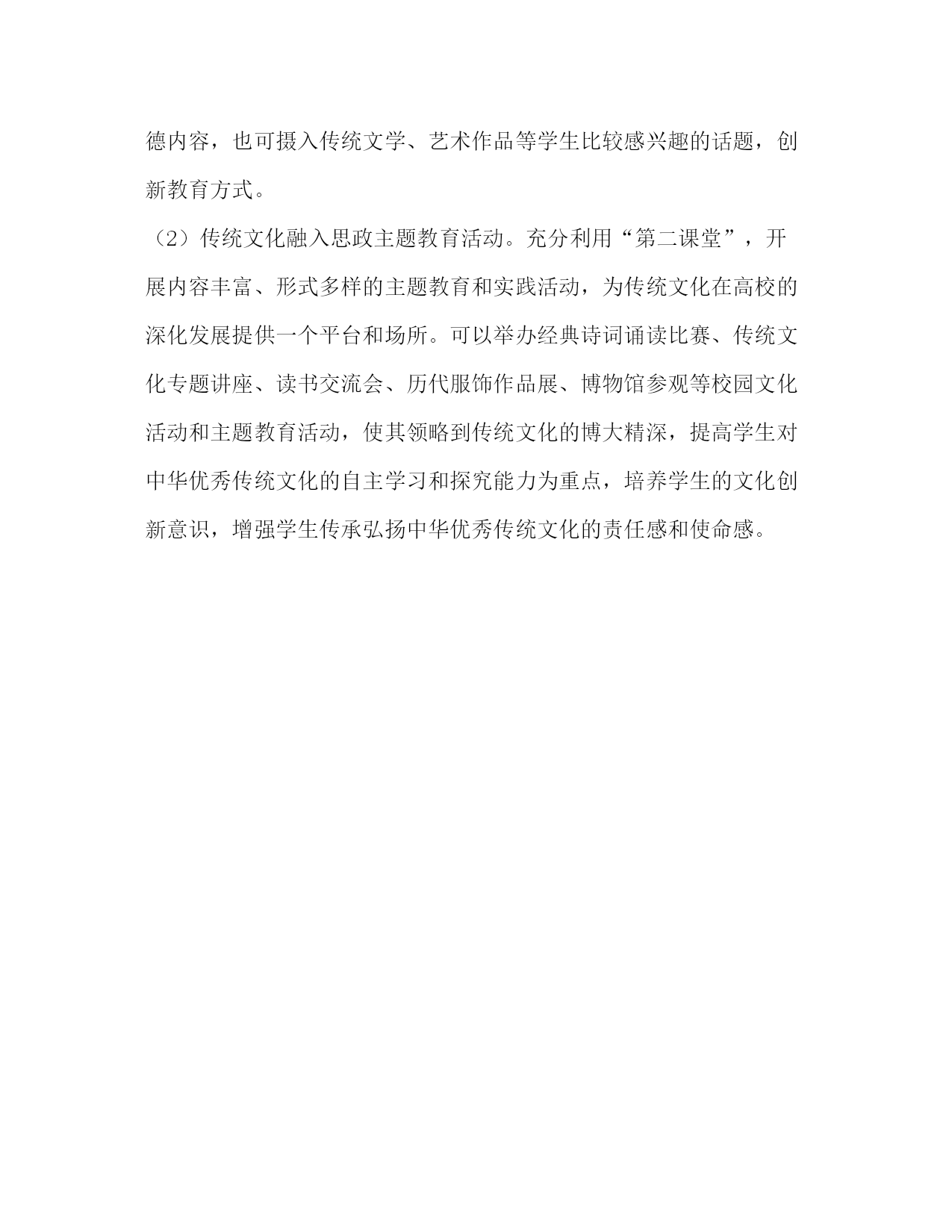 德内容，也可摄入传统文学、艺术作品等学生比较感兴趣的话题，创新教育方式。

（2）传统文化融入思政主题教育活动。充分利用“第二课堂”，开展内容丰富、形式多样的主题教育和实践活动，为传统文化在高校的深化发展提供一个平台和场所。可以举办经典诗词诵读比赛、传统文化专题讲座、读书交流会、历代服饰作品展、博物馆参观等校园文化活动和主题教育活动，使其领略到传统文化的博大精深，提高学生对中华优秀传统文化的自主学习和探究能力为重点，培养学生的文化创新意识，增强学生传承弘扬中华优秀传统文化的责任感和使命感。